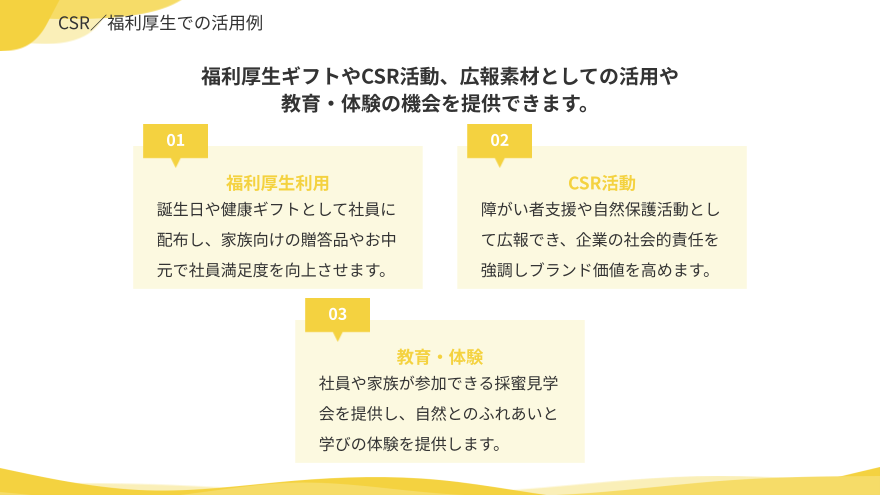 CSR／福利厚生での活用例

福利厚生ギフトやCSR活動、広報素材としての活用や
教育・体験の機会を提供できます。

01

福利厚生利用

誕生日や健康ギフトとして社員に配布し、家族向けの贈答品やお中元で社員満足度を向上させます。

02

CSR活動

障がい者支援や自然保護活動として広報でき、企業の社会的責任を強調しブランド価値を高めます。

03

教育・体験

社員や家族が参加できる採蜜見学会を提供し、自然とのふれあいと学びの体験を提供します。